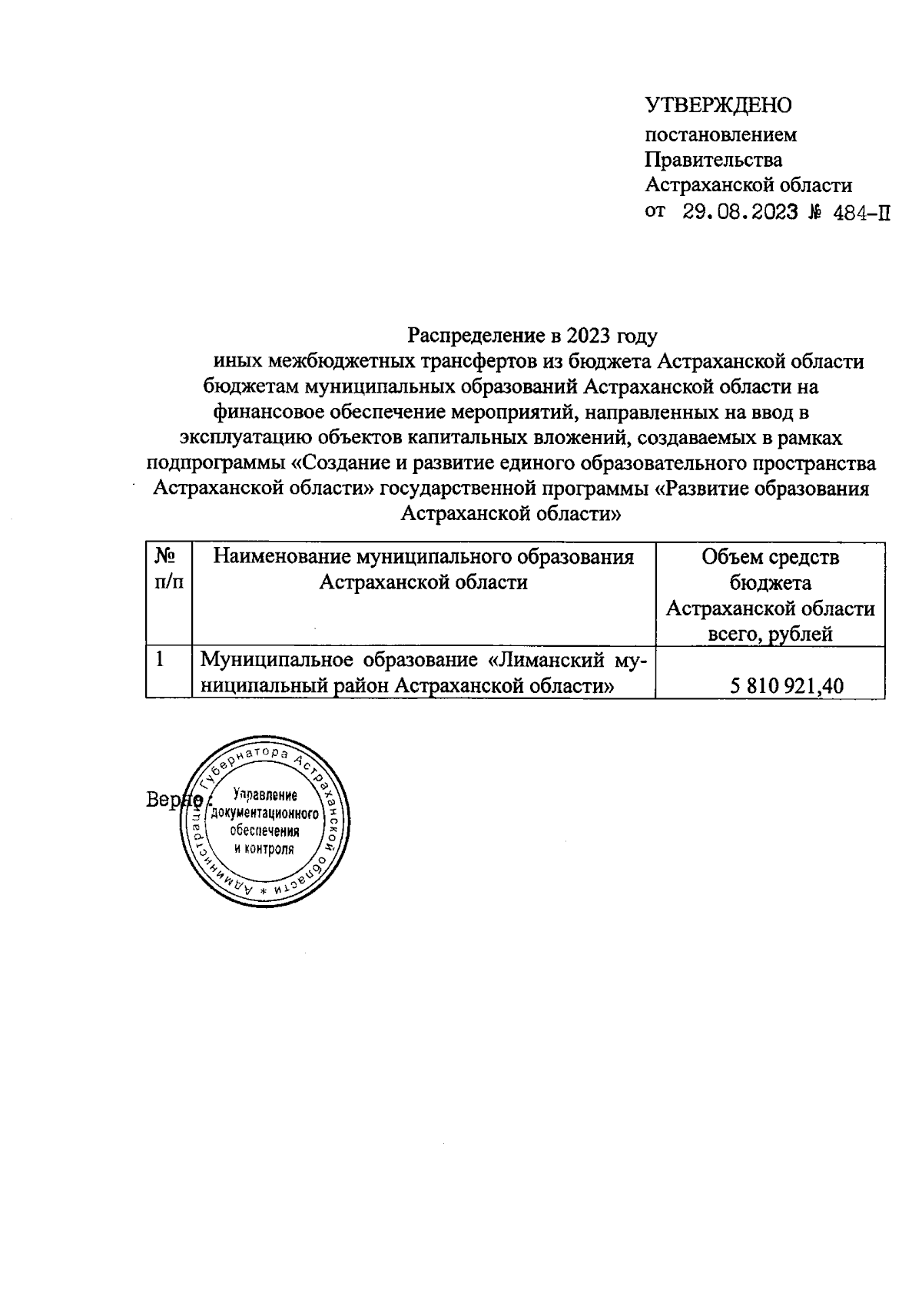 УТВЕРЖДЕНО
постановлением Правительства Астраханской области
от 29.08.2023 № 484-П

Распределение в 2023 году иных межбюджетных трансфертов из бюджета Астраханской области бюджетам муниципальных образований Астраханской области на финансовое обеспечение мероприятий, направленных на ввод в эксплуатацию объектов капитальных вложений, создаваемых в рамках подпрограммы «Создание и развитие единого образовательного пространства Астраханской области» государственной программы «Развитие образования Астраханской области»

| № п/п | Наименование муниципального образования Астраханской области | Объем средств бюджета Астраханской области всего, рублей |
|---|---|---|
| 1 | Муниципальное образование «Лиманский муниципальный район Астраханской области» | 5 810 921,40 |

Верно:

Администрация Губернатора Астраханской области * Управление документационного обеспечения и контроля